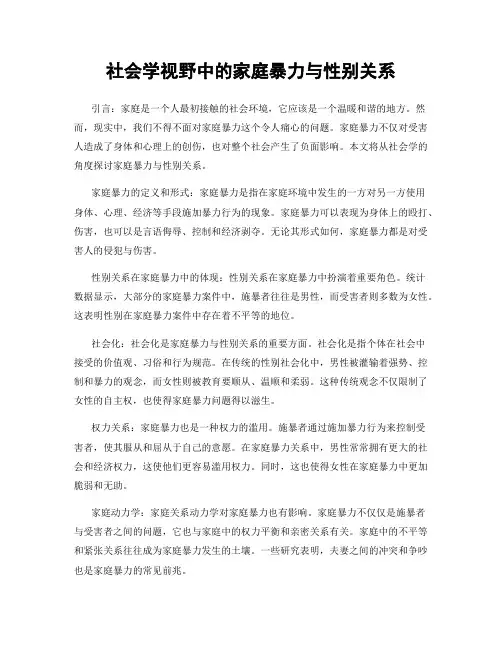 社会学视野中的家庭暴力与性别关系

引言：家庭是一个人最初接触的社会环境，它应该是一个温暖和谐的地方。然而，现实中，我们不得不面对家庭暴力这个令人痛心的问题。家庭暴力不仅对受害人造成了身体和心理上的创伤，也对整个社会产生了负面影响。本文将从社会学的角度探讨家庭暴力与性别关系。

家庭暴力的定义和形式：家庭暴力是指在家庭环境中发生的一方对另一方使用身体、心理、经济等手段施加暴力行为的现象。家庭暴力可以表现为身体上的殴打、伤害，也可以是言语侮辱、控制和经济剥夺。无论其形式如何，家庭暴力都是对受害人的侵犯与伤害。

性别关系在家庭暴力中的体现：性别关系在家庭暴力中扮演着重要角色。统计数据显示，大部分的家庭暴力案件中，施暴者往往是男性，而受害者则多数为女性。这表明性别在家庭暴力案件中存在着不平等的地位。

社会化：社会化是家庭暴力与性别关系的重要方面。社会化是指个体在社会中接受的价值观、习俗和行为规范。在传统的性别社会化中，男性被灌输着强势、控制和暴力的观念，而女性则被教育要顺从、温顺和柔弱。这种传统观念不仅限制了女性的自主权，也使得家庭暴力问题得以滋生。

权力关系：家庭暴力也是一种权力的滥用。施暴者通过施加暴力行为来控制受害者，使其服从和屈从于自己的意愿。在家庭暴力关系中，男性常常拥有更大的社会和经济权力，这使他们更容易滥用权力。同时，这也使得女性在家庭暴力中更加脆弱和无助。

家庭动力学：家庭关系动力学对家庭暴力也有影响。家庭暴力不仅仅是施暴者与受害者之间的问题，它也与家庭中的权力平衡和亲密关系有关。家庭中的不平等和紧张关系往往成为家庭暴力发生的土壤。一些研究表明，夫妻之间的冲突和争吵也是家庭暴力的常见前兆。